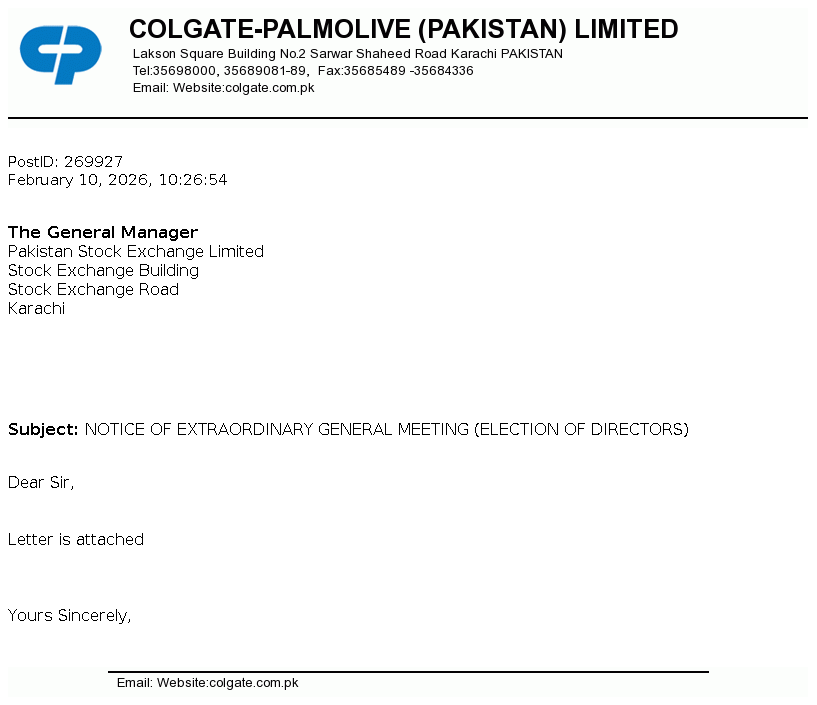 COLGATE-PALMOLIVE (PAKISTAN) LIMITED
Lakson Square Building No.2 Sarwar Shaheed Road Karachi PAKISTAN
Tel:35698000, 35689081-89, Fax:35685489 -35684336
Email: Website:colgate.com.pk

PostID: 269927
February 10, 2026, 10:26:54

The General Manager
Pakistan Stock Exchange Limited
Stock Exchange Building
Stock Exchange Road
Karachi

Subject: NOTICE OF EXTRAORDINARY GENERAL MEETING (ELECTION OF DIRECTORS)

Dear Sir,

Letter is attached

Yours Sincerely,

Email: Website:colgate.com.pk